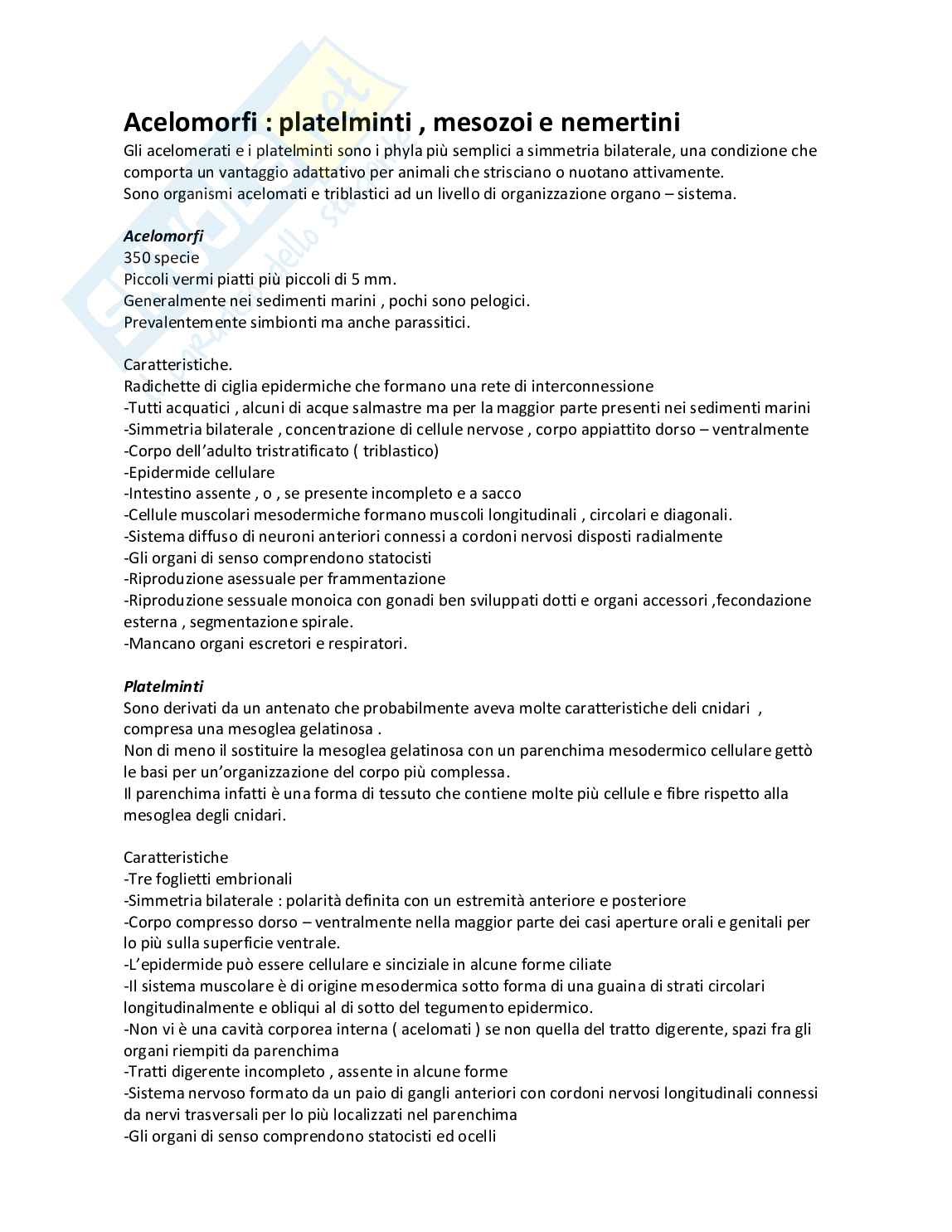 Acelomorfi : platelminti , mesozoi e nemertini
Gli acelomerati e i platelminti sono i phyla più semplici a simmetria bilaterale, una condizione che comporta un vantaggio adattativo per animali che strisciano o nuotano attivamente.
Sono organismi acelomati e triblastici ad un livello di organizzazione organo – sistema.

Acelomorfi
350 specie
Piccoli vermi piatti più piccoli di 5 mm.
Generalmente nei sedimenti marini , pochi sono pelogici.
Prevalentemente simbionti ma anche parassitici.

Caratteristiche.
Radichette di ciglia epidermiche che formano una rete di interconnessione
-Tutti acquatici , alcuni di acque salmastre ma per la maggior parte presenti nei sedimenti marini
-Simmetria bilaterale , concentrazione di cellule nervose , corpo appiattito dorso – ventralmente
-Corpo dell'adulto tristratificato ( triblastico)
-Epidermide cellulare
-Intestino assente , o , se presente incompleto e a sacco
-Cellule muscolari mesodermiche formano muscoli longitudinali , circolari e diagonali.
-Sistema diffuso di neuroni anteriori connessi a cordoni nervosi disposti radialmente
-Gli organi di senso comprendono statocisti
-Riproduzione asessuale per frammentazione
-Riproduzione sessuale monoica con gonadi ben sviluppati dotti e organi accessori ,fecondazione esterna , segmentazione spirale.
-Mancano organi escretori e respiratori.

Platelminti
Sono derivati da un antenato che probabilmente aveva molte caratteristiche deli cnidari , compresa una mesoglea gelatinosa .
Non di meno il sostituire la mesoglea gelatinosa con un parenchima mesodermico cellulare gettò le basi per un'organizzazione del corpo più complessa.
Il parenchima infatti è una forma di tessuto che contiene molte più cellule e fibre rispetto alla mesoglea degli cnidari.

Caratteristiche
-Tre foglietti embrionali
-Simmetria bilaterale : polarità definita con un estremità anteriore e posteriore
-Corpo compresso dorso – ventralmente nella maggior parte dei casi aperture orali e genitali per lo più sulla superficie ventrale.
-L'epidermide può essere cellulare e sinciziale in alcune forme ciliate
-Il sistema muscolare è di origine mesodermica sotto forma di una guaina di strati circolari longitudinalmente e obliqui al di sotto del tegumento epidermico.
-Non vi è una cavità corporea interna ( acelomati ) se non quella del tratto digerente, spazi fra gli organi riempiti da parenchima
-Tratti digerente incompleto , assente in alcune forme
-Sistema nervoso formato da un paio di gangli anteriori con cordoni nervosi longitudinali connessi da nervi trasversali per lo più localizzati nel parenchima
-Gli organi di senso comprendono statocisti ed ocelli